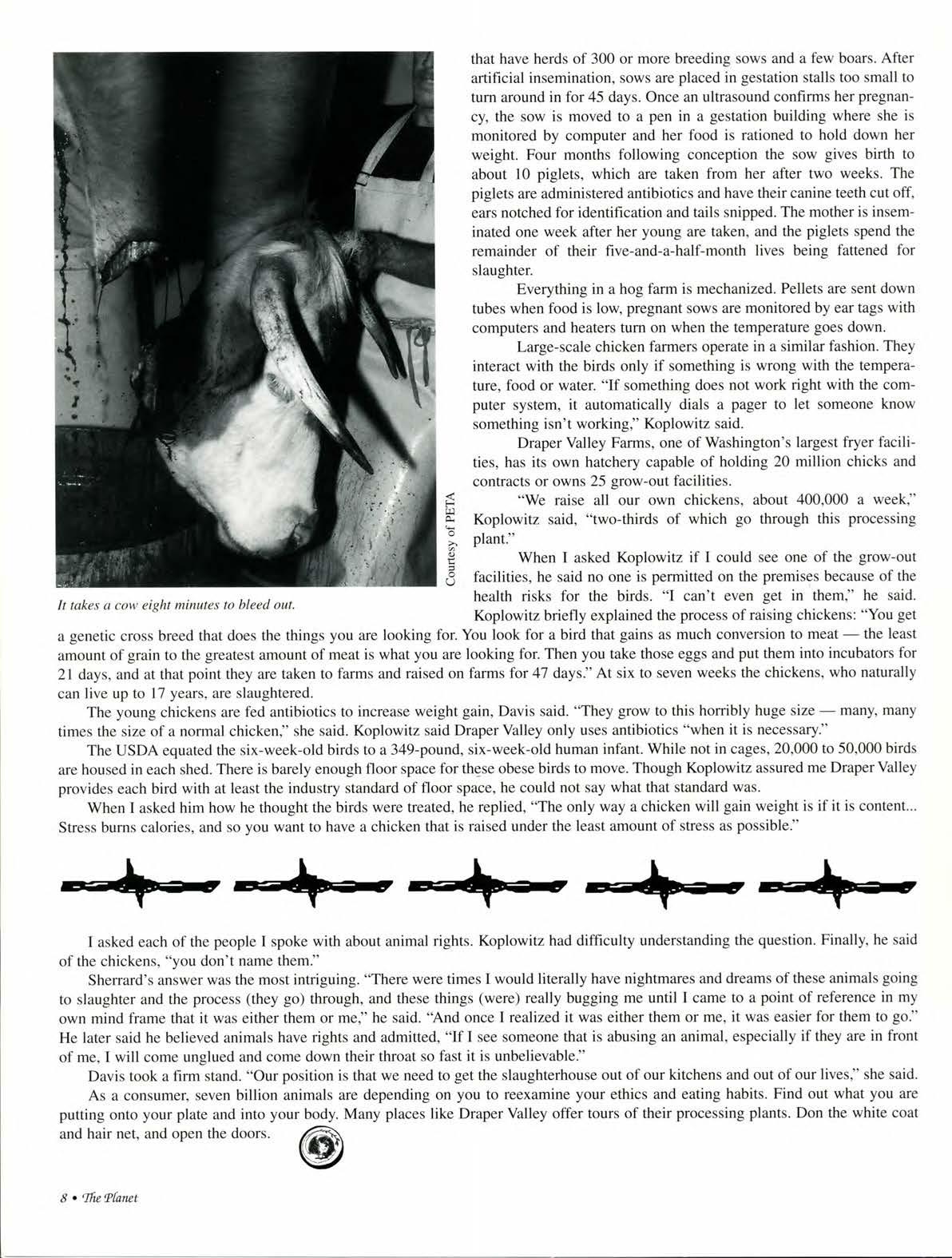 Courtesy of PETA

It takes a cow eight minutes to bleed out.

that have herds of 300 or more breeding sows and a few boars. After artificial insemination, sows are placed in gestation stalls too small to turn around in for 45 days. Once an ultrasound confirms her pregnancy, the sow is moved to a pen in a gestation building where she is monitored by computer and her food is rationed to hold down her weight. Four months following conception the sow gives birth to about 10 piglets, which are taken from her after two weeks. The piglets are administered antibiotics and have their canine teeth cut off, ears notched for identification and tails snipped. The mother is inseminated one week after her young are taken, and the piglets spend the remainder of their five-and-a-half-month lives being fattened for slaughter.

Everything in a hog farm is mechanized. Pellets are sent down tubes when food is low, pregnant sows are monitored by ear tags with computers and heaters turn on when the temperature goes down.

Large-scale chicken farmers operate in a similar fashion. They interact with the birds only if something is wrong with the temperature, food or water. "If something does not work right with the computer system, it automatically dials a pager to let someone know something isn't working," Koplowitz said.

Draper Valley Farms, one of Washington's largest fryer facilities, has its own hatchery capable of holding 20 million chicks and contracts or owns 25 grow-out facilities.

"We raise all our own chickens, about 400,000 a week," Koplowitz said, "two-thirds of which go through this processing plant."

When I asked Koplowitz if I could see one of the grow-out facilities, he said no one is permitted on the premises because of the health risks for the birds. "I can't even get in them," he said. Koplowitz briefly explained the process of raising chickens: "You get a genetic cross breed that does the things you are looking for. You look for a bird that gains as much conversion to meat — the least amount of grain to the greatest amount of meat is what you are looking for. Then you take those eggs and put them into incubators for 21 days, and at that point they are taken to farms and raised on farms for 47 days." At six to seven weeks the chickens, who naturally can live up to 17 years, are slaughtered.

The young chickens are fed antibiotics to increase weight gain, Davis said. "They grow to this horribly huge size — many, many times the size of a normal chicken," she said. Koplowitz said Draper Valley only uses antibiotics "when it is necessary."

The USDA equated the six-week-old birds to a 349-pound, six-week-old human infant. While not in cages, 20,000 to 50,000 birds are housed in each shed. There is barely enough floor space for these obese birds to move. Though Koplowitz assured me Draper Valley provides each bird with at least the industry standard of floor space, he could not say what that standard was.

When I asked him how he thought the birds were treated, he replied, "The only way a chicken will gain weight is if it is content... Stress burns calories, and so you want to have a chicken that is raised under the least amount of stress as possible."

I asked each of the people I spoke with about animal rights. Koplowitz had difficulty understanding the question. Finally, he said of the chickens, "you don't name them."

Sherrard's answer was the most intriguing. "There were times I would literally have nightmares and dreams of these animals going to slaughter and the process (they go) through, and these things (were) really bugging me until I came to a point of reference in my own mind frame that it was either them or me," he said. "And once I realized it was either them or me, it was easier for them to go." He later said he believed animals have rights and admitted, "If I see someone that is abusing an animal, especially if they are in front of me, I will come unglued and come down their throat so fast it is unbelievable."

Davis took a firm stand. "Our position is that we need to get the slaughterhouse out of our kitchens and out of our lives," she said.

As a consumer, seven billion animals are depending on you to reexamine your ethics and eating habits. Find out what you are putting onto your plate and into your body. Many places like Draper Valley offer tours of their processing plants. Don the white coat and hair net, and open the doors.

8 • The Planet